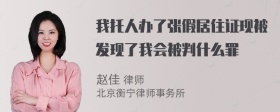 我托人办了张假居住证现被发现了我会被判什么罪

赵佳 律师
北京衡宁律师事务所